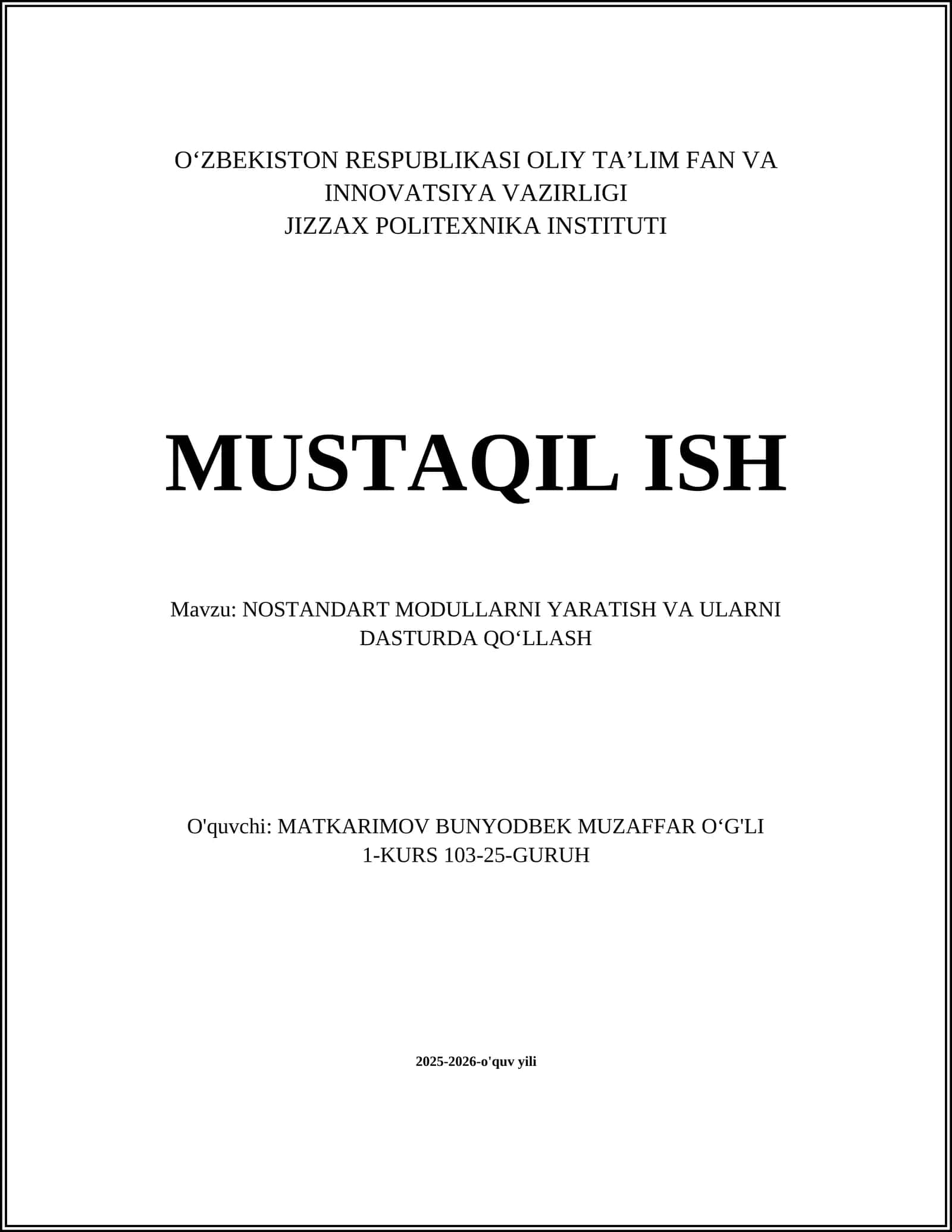 O‘ZBEKISTON RESPUBLIKASI OLIY TA’LIM FAN VA INNOVATSIYA VAZIRLIGI
JIZZAX POLITEXNIKA INSTITUTI

MUSTAQIL ISH

Mavzu: NOSTANDART MODULLARNI YARATISH VA ULARNI DASTURDA QO‘LLASH

O'quvchi: MATKARIMOV BUNYODBEK MUZAFFAR O‘G'LI
1-KURS 103-25-GURUH

2025-2026-o'quv yili